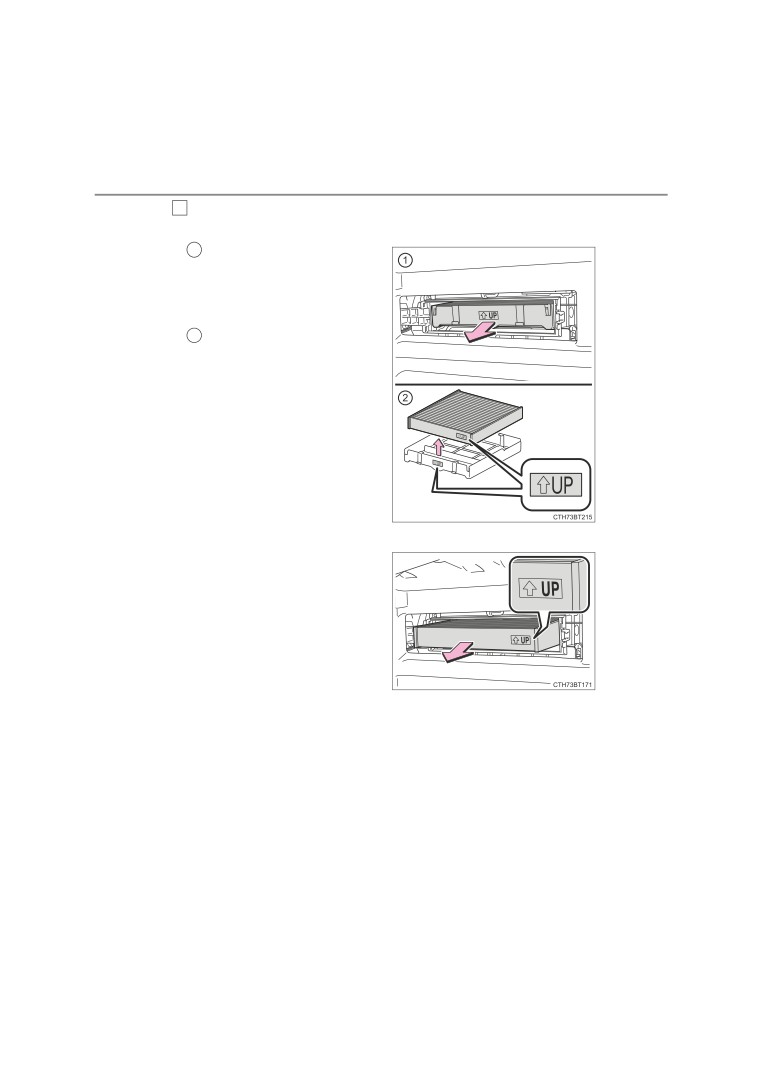 1

UP

2

UP

CTH73BT215

UP

UP

CTH73BT171